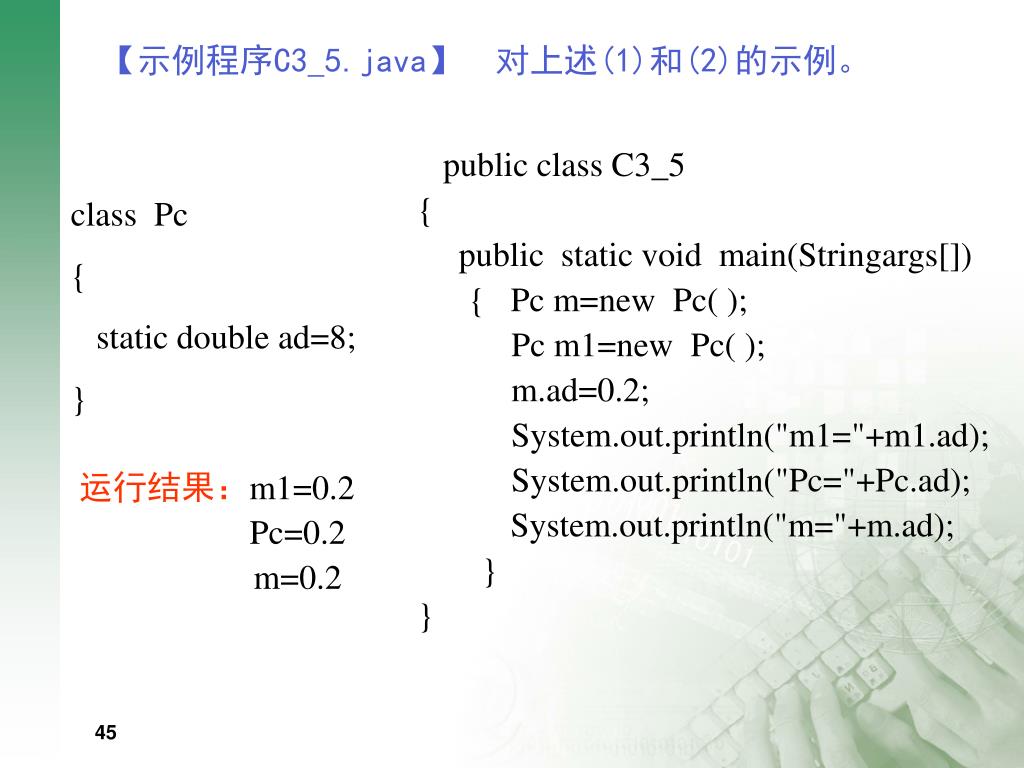 【示例程序C3_5.java】 对上述(1)和(2)的示例。

class Pc
{
static double ad=8;
}

运行结果：m1=0.2
Pc=0.2
m=0.2

public class C3_5
{
public static void main(Stringargs[])
{ Pc m=new Pc( );
Pc m1=new Pc( );
m.ad=0.2;
System.out.println("m1="+m1.ad);
System.out.println("Pc="+Pc.ad);
System.out.println("m="+m.ad);
}
}

45